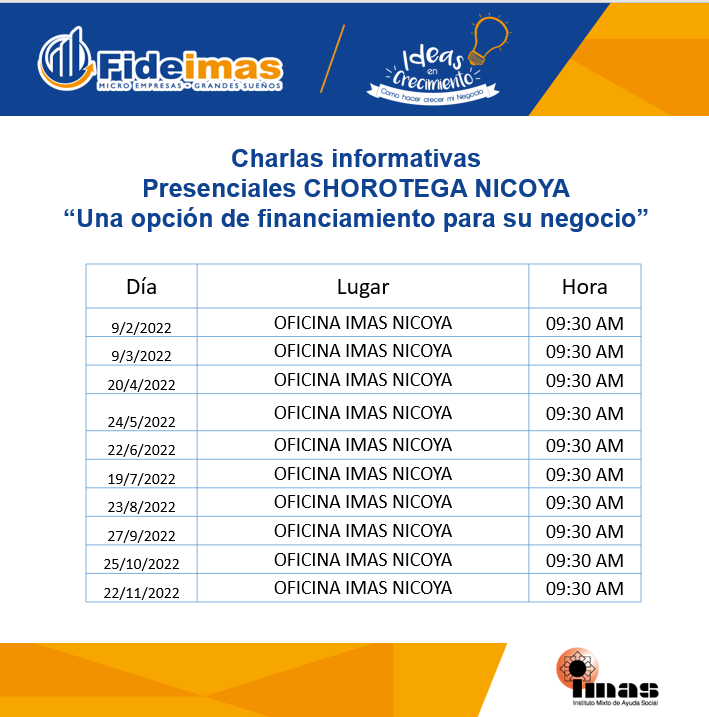 Fideimas
MICRO EMPRESAS - GRANDES SUEÑOS

Ideas en Crecimiento
Como hacer crecer mi Negocio

Charlas informativas
Presenciales CHOROTEGA NICOYA
"Una opción de financiamiento para su negocio"

| Día | Lugar | Hora |
|---|---|---|
| 9/2/2022 | OFICINA IMAS NICOYA | 09:30 AM |
| 9/3/2022 | OFICINA IMAS NICOYA | 09:30 AM |
| 20/4/2022 | OFICINA IMAS NICOYA | 09:30 AM |
| 24/5/2022 | OFICINA IMAS NICOYA | 09:30 AM |
| 22/6/2022 | OFICINA IMAS NICOYA | 09:30 AM |
| 19/7/2022 | OFICINA IMAS NICOYA | 09:30 AM |
| 23/8/2022 | OFICINA IMAS NICOYA | 09:30 AM |
| 27/9/2022 | OFICINA IMAS NICOYA | 09:30 AM |
| 25/10/2022 | OFICINA IMAS NICOYA | 09:30 AM |
| 22/11/2022 | OFICINA IMAS NICOYA | 09:30 AM |

imas
Instituto Mixto de Ayuda Social